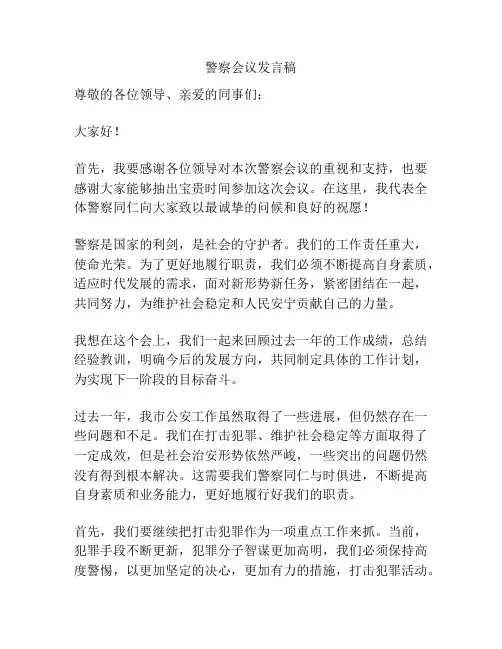 警察会议发言稿

尊敬的各位领导、亲爱的同事们：

大家好！

首先，我要感谢各位领导对本次警察会议的重视和支持，也要感谢大家能够抽出宝贵时间参加这次会议。在这里，我代表全体警察同仁向大家致以最诚挚的问候和良好的祝愿！

警察是国家的利剑，是社会的守护者。我们的工作责任重大，使命光荣。为了更好地履行职责，我们必须不断提高自身素质，适应时代发展的需求，面对新形势新任务，紧密团结在一起，共同努力，为维护社会稳定和人民安宁贡献自己的力量。

我想在这个会上，我们一起来回顾过去一年的工作成绩，总结经验教训，明确今后的发展方向，共同制定具体的工作计划，为实现下一阶段的目标奋斗。

过去一年，我市公安工作虽然取得了一些进展，但仍然存在一些问题和不足。我们在打击犯罪、维护社会稳定等方面取得了一定成效，但是社会治安形势依然严峻，一些突出的问题仍然没有得到根本解决。这需要我们警察同仁与时俱进，不断提高自身素质和业务能力，更好地履行好我们的职责。

首先，我们要继续把打击犯罪作为一项重点工作来抓。当前，犯罪手段不断更新，犯罪分子智谋更加高明，我们必须保持高度警惕，以更加坚定的决心，更加有力的措施，打击犯罪活动。